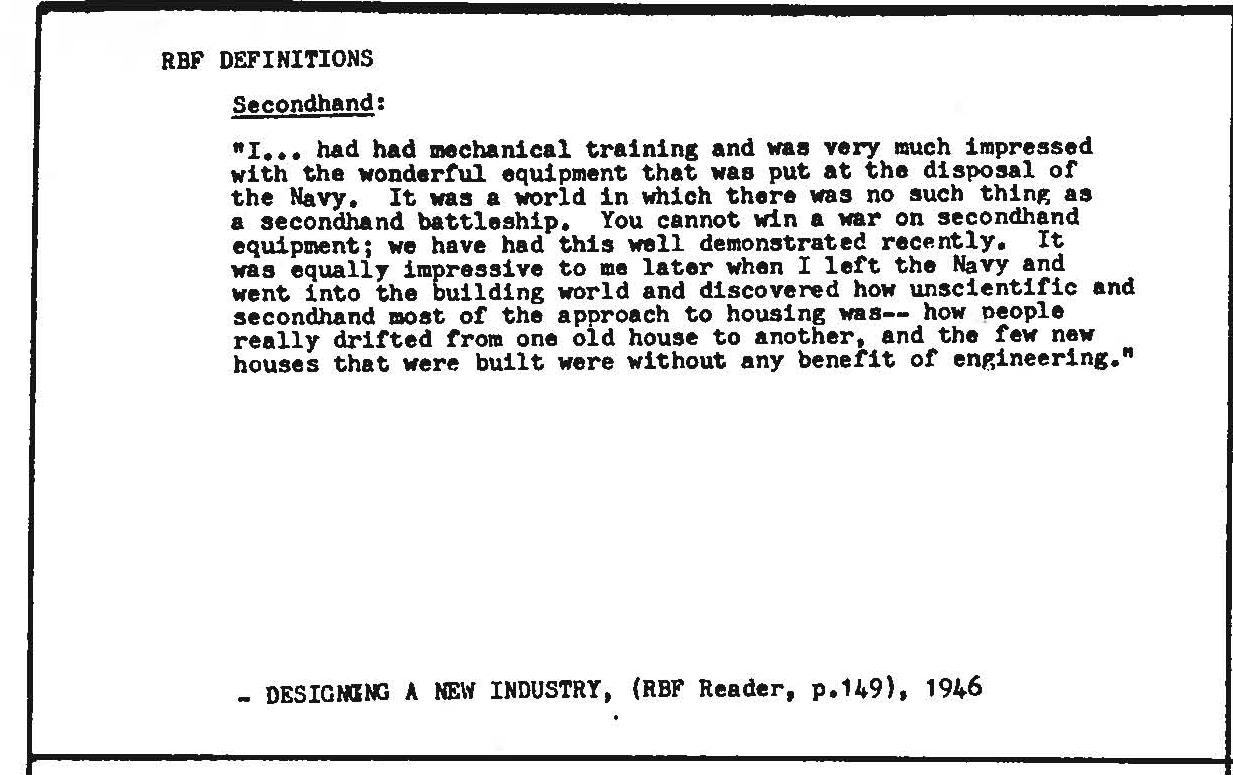 RBF DEFINITIONS

Secondhand:

"I... had had mechanical training and was very much impressed with the wonderful equipment that was put at the disposal of the Navy. It was a world in which there was no such thing as a secondhand battleship. You cannot win a war on secondhand equipment; we have had this well demonstrated recently. It was equally impressive to me later when I left the Navy and went into the building world and discovered how unscientific and secondhand most of the approach to housing was-- how people really drifted from one old house to another, and the few new houses that were built were without any benefit of engineering."

- DESIGNING A NEW INDUSTRY, (RBF Reader, p.149), 1946